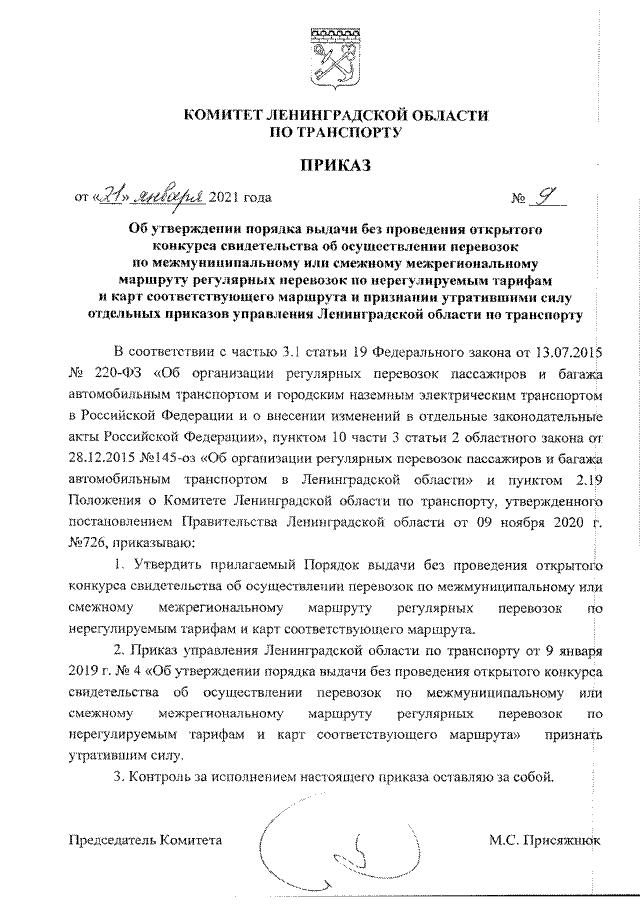 КОМИТЕТ ЛЕНИНГРАДСКОЙ ОБЛАСТИ
ПО ТРАНСПОРТУ

ПРИКАЗ

от «21» января 2021 года № 9

Об утверждении порядка выдачи без проведения открытого конкурса свидетельства об осуществлении перевозок по межмуниципальному или смежному межрегиональному маршруту регулярных перевозок по нерегулируемым тарифам и карт соответствующего маршрута и признании утратившими силу отдельных приказов управления Ленинградской области по транспорту

В соответствии с частью 3.1 статьи 19 Федерального закона от 13.07.2015 № 220-ФЗ «Об организации регулярных перевозок пассажиров и багажа автомобильным транспортом и городским наземным электрическим транспортом в Российской Федерации и о внесении изменений в отдельные законодательные акты Российской Федерации», пунктом 10 части 3 статьи 2 областного закона от 28.12.2015 №145-оз «Об организации регулярных перевозок пассажиров и багажа автомобильным транспортом в Ленинградской области» и пунктом 2.19 Положения о Комитете Ленинградской области по транспорту, утвержденного постановлением Правительства Ленинградской области от 09 ноября 2020 г. №726, приказываю:

1. Утвердить прилагаемый Порядок выдачи без проведения открытого конкурса свидетельства об осуществлении перевозок по межмуниципальному или смежному межрегиональному маршруту регулярных перевозок по нерегулируемым тарифам и карт соответствующего маршрута.

2. Приказ управления Ленинградской области по транспорту от 9 января 2019 г. № 4 «Об утверждении порядка выдачи без проведения открытого конкурса свидетельства об осуществлении перевозок по межмуниципальному или смежному межрегиональному маршруту регулярных перевозок по нерегулируемым тарифам и карт соответствующего маршрута» признать утратившим силу.

3. Контроль за исполнением настоящего приказа оставляю за собой.

Председатель Комитета М.С. Присяжнюк